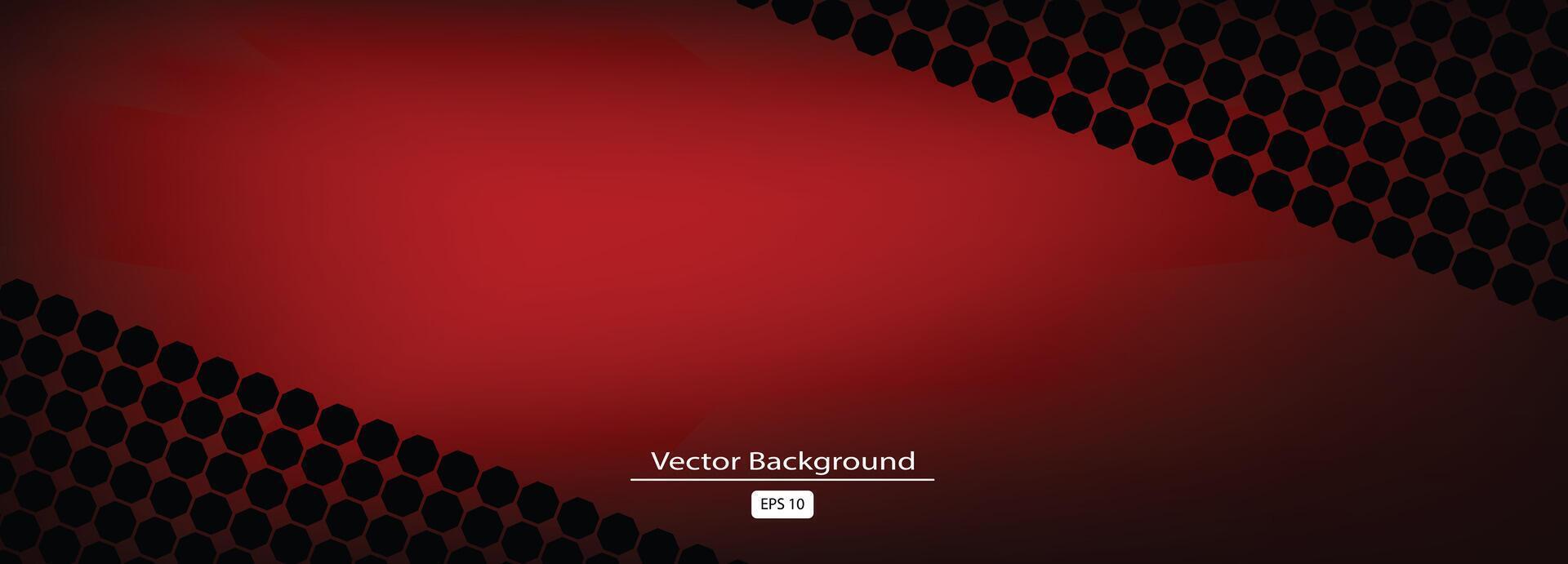 Vector Background

EPS 10